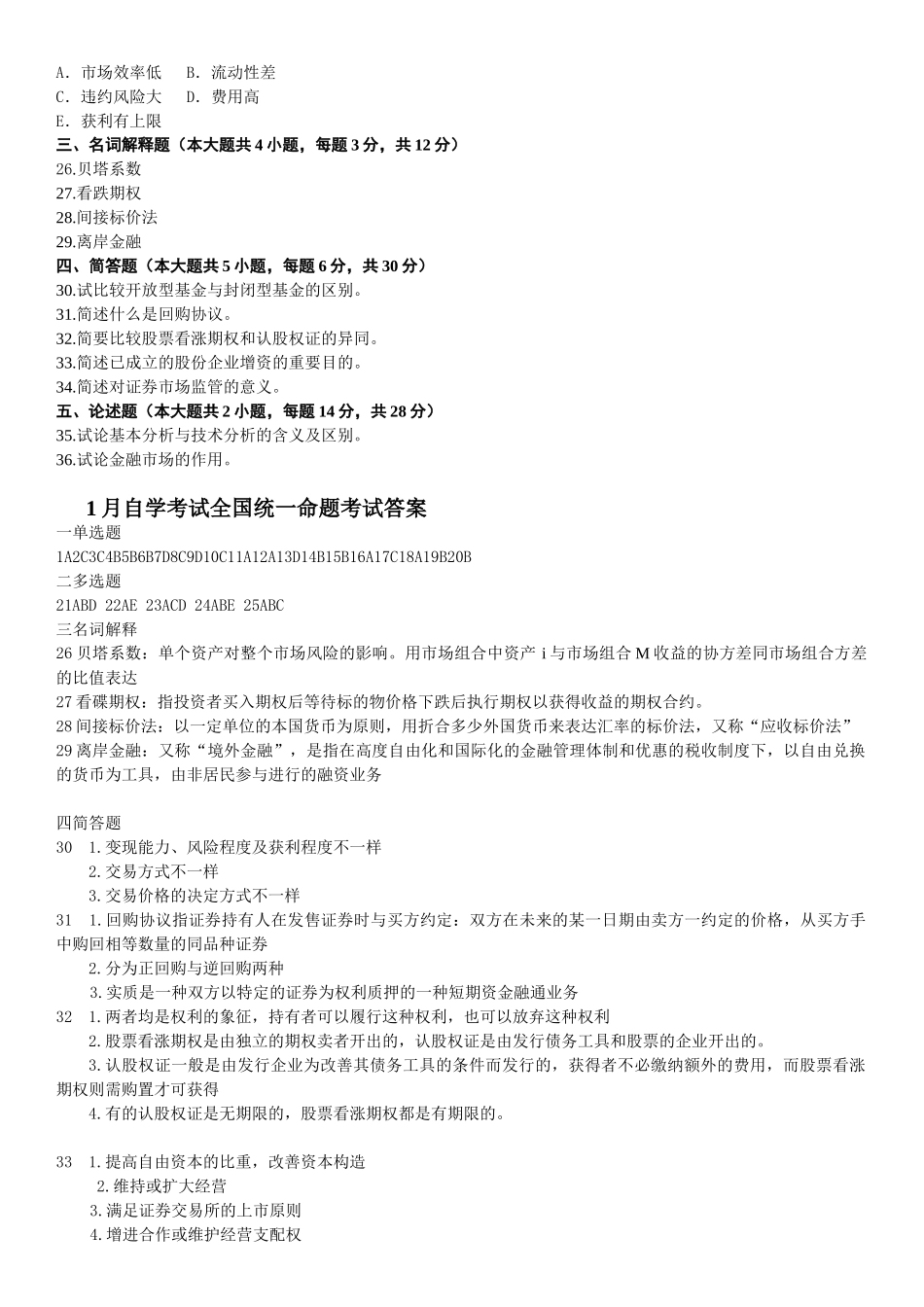 A. 市场效率低　B. 流动性差
C. 违约风险大　D. 费用高
E. 获利有上限
三、名词解释题（本大题共 4 小题，每题 3 分，共 12 分）
26.贝塔系数
27.看跌期权
28.间接标价法
29.离岸金融
四、简答题（本大题共 5 小题，每题 6 分，共 30 分）
30.试比较开放型基金与封闭型基金的区别。
31.简述什么是回购协议。
32.简要比较股票看涨期权和认股权证的异同。
33.简述已成立的股份企业增资的重要目的。
34.简述对证券市场监管的意义。
五、论述题（本大题共 2 小题，每题 14 分，共 28 分）
35.试论基本分析与技术分析的含义及区别。
36.试论金融市场的作用。

1 月自学考试全国统一命题考试答案
一单选题
1A2C3C4B5B6B7D8C9D10C11A12A13D14B15B16A17C18A19B20B
二多选题
21ABD 22AE 23ACD 24ABE 25ABC
三名词解释
26 贝塔系数：单个资产对整个市场风险的影响。用市场组合中资产 i 与市场组合 M 收益的协方差同市场组合方差的比值表达
27 看碟期权：指投资者买入期权后等待标的物价格下跌后执行期权以获得收益的期权合约。
28 间接标价法：以一定单位的本国货币为原则，用折合多少外国货币来表达汇率的标价法，又称“应收标价法”
29 离岸金融：又称“境外金融”，是指在高度自由化和国际化的金融管理体制和优惠的税收制度下，以自由兑换的货币为工具，由非居民参与进行的融资业务

四简答题
30　1.变现能力、风险程度及获利程度不一样
2.交易方式不一样
3.交易价格的决定方式不一样
31　1.回购协议指证券持有人在发售证券时与买方约定：双方在未来的某一日期由卖方一约定的价格，从买方手中购回相等数量的同品种证券
2.分为正回购与逆回购两种
3.实质是一种双方以特定的证券为权利质押的一种短期资金融通业务
32　1.两者均是权利的象征，持有者可以履行这种权利，也可以放弃这种权利
2.股票看涨期权是由独立的期权卖者开出的，认股权证是由发行债务工具和股票的企业开出的。
3.认股权证一般是由发行企业为改善其债务工具的条件而发行的，获得者不必缴纳额外的费用，而股票看涨期权则需购置才可获得
4.有的认股权证是无期限的，股票看涨期权都是有期限的。

33　1.提高自由资本的比重，改善资本构造
2.维持或扩大经营
3.满足证券交易所的上市原则
4.增进合作或维护经营支配权